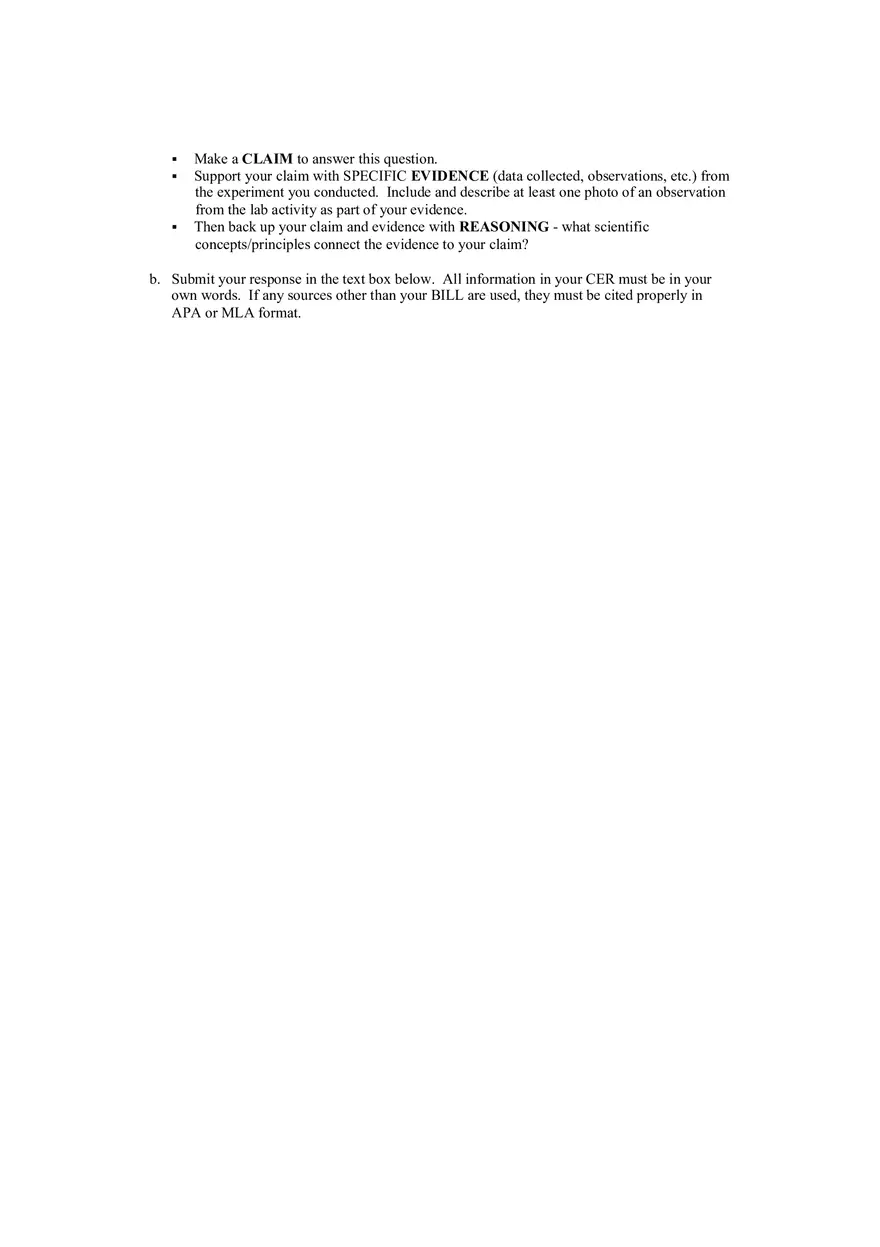 ▪ Make a CLAIM to answer this question.
▪ Support your claim with SPECIFIC EVIDENCE (data collected, observations, etc.) from the experiment you conducted. Include and describe at least one photo of an observation from the lab activity as part of your evidence.
▪ Then back up your claim and evidence with REASONING - what scientific concepts/principles connect the evidence to your claim?

b. Submit your response in the text box below. All information in your CER must be in your own words. If any sources other than your BILL are used, they must be cited properly in APA or MLA format.